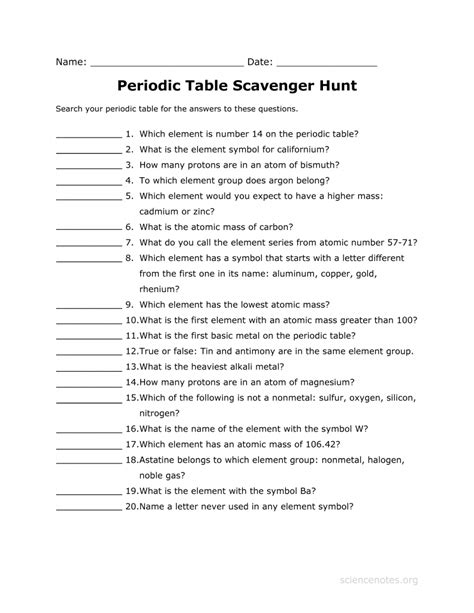 Name: ____ Date: ____

Periodic Table Scavenger Hunt

Search your periodic table for the answers to these questions.

____ 1. Which element is number 14 on the periodic table?

____ 2. What is the element symbol for californium?

____ 3. How many protons are in an atom of bismuth?

____ 4. To which element group does argon belong?

____ 5. Which element would you expect to have a higher mass: cadmium or zinc?

____ 6. What is the atomic mass of carbon?

____ 7. What do you call the element series from atomic number 57-71?

____ 8. Which element has a symbol that starts with a letter different from the first one in its name: aluminum, copper, gold, rhenium?

____ 9. Which element has the lowest atomic mass?

____ 10.What is the first element with an atomic mass greater than 100?

____ 11.What is the first basic metal on the periodic table?

____ 12.True or false: Tin and antimony are in the same element group.

____ 13.What is the heaviest alkali metal?

____ 14.How many protons are in an atom of magnesium?

____ 15.Which of the following is not a nonmetal: sulfur, oxygen, silicon, nitrogen?

____ 16.What is the name of the element with the symbol W?

____ 17.Which element has an atomic mass of 106.42?

____ 18.Astatine belongs to which element group: nonmetal, halogen, noble gas?

____ 19.What is the element with the symbol Ba?

____ 20.Name a letter never used in any element symbol?

sciencenotes.org